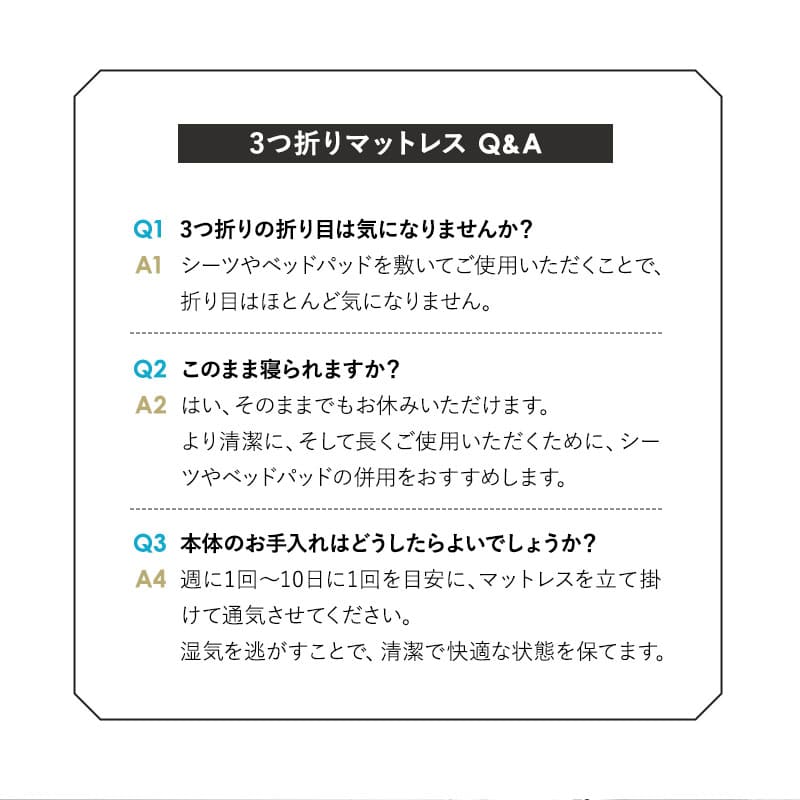 3つ折りマットレス Q&A

Q1 3つ折りの折り目は気になりませんか?
A1 シーツやベッドパッドを敷いてご使用いただくことで、折り目はほとんど気になりません。

Q2 このまま寝られますか?
A2 はい、そのままでもお休みいただけます。
より清潔に、そして長くご使用いただくために、シーツやベッドパッドの併用をおすすめします。

Q3 本体のお手入れはどうしたらよいでしょうか?
A4 週に1回〜10日に1回を目安に、マットレスを立て掛けて通気させてください。
湿気を逃がすことで、清潔で快適な状態を保てます。